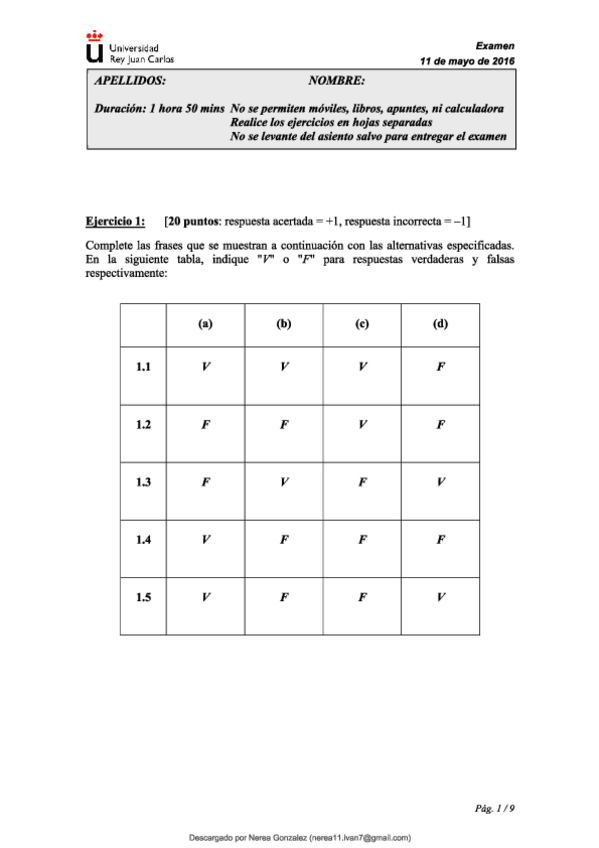 Universidad Rey Juan Carlos

Examen
11 de mayo de 2016

APELLIDOS: NOMBRE:

Duración: 1 hora 50 mins No se permiten móviles, libros, apuntes, ni calculadora
Realice los ejercicios en hojas separadas
No se levante del asiento salvo para entregar el examen

Ejercicio 1: [20 puntos: respuesta acertada = +1, respuesta incorrecta = –1]

Complete las frases que se muestran a continuación con las alternativas especificadas. En la siguiente tabla, indique "V" o "F" para respuestas verdaderas y falsas respectivamente:

| | (a) | (b) | (c) | (d) |
|---|---|---|---|---|
| 1.1 | V | V | V | F |
| 1.2 | F | F | V | F |
| 1.3 | F | V | F | V |
| 1.4 | V | F | F | F |
| 1.5 | V | F | F | V |

Pág. 1 / 9

Descargado por Nerea Gonzalez (nerea11.ivan7@gmail.com)